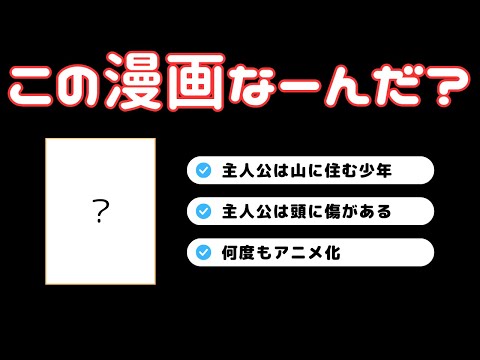 この漫画なーんだ？

？

主人公は山に住む少年

主人公は頭に傷がある

何度もアニメ化